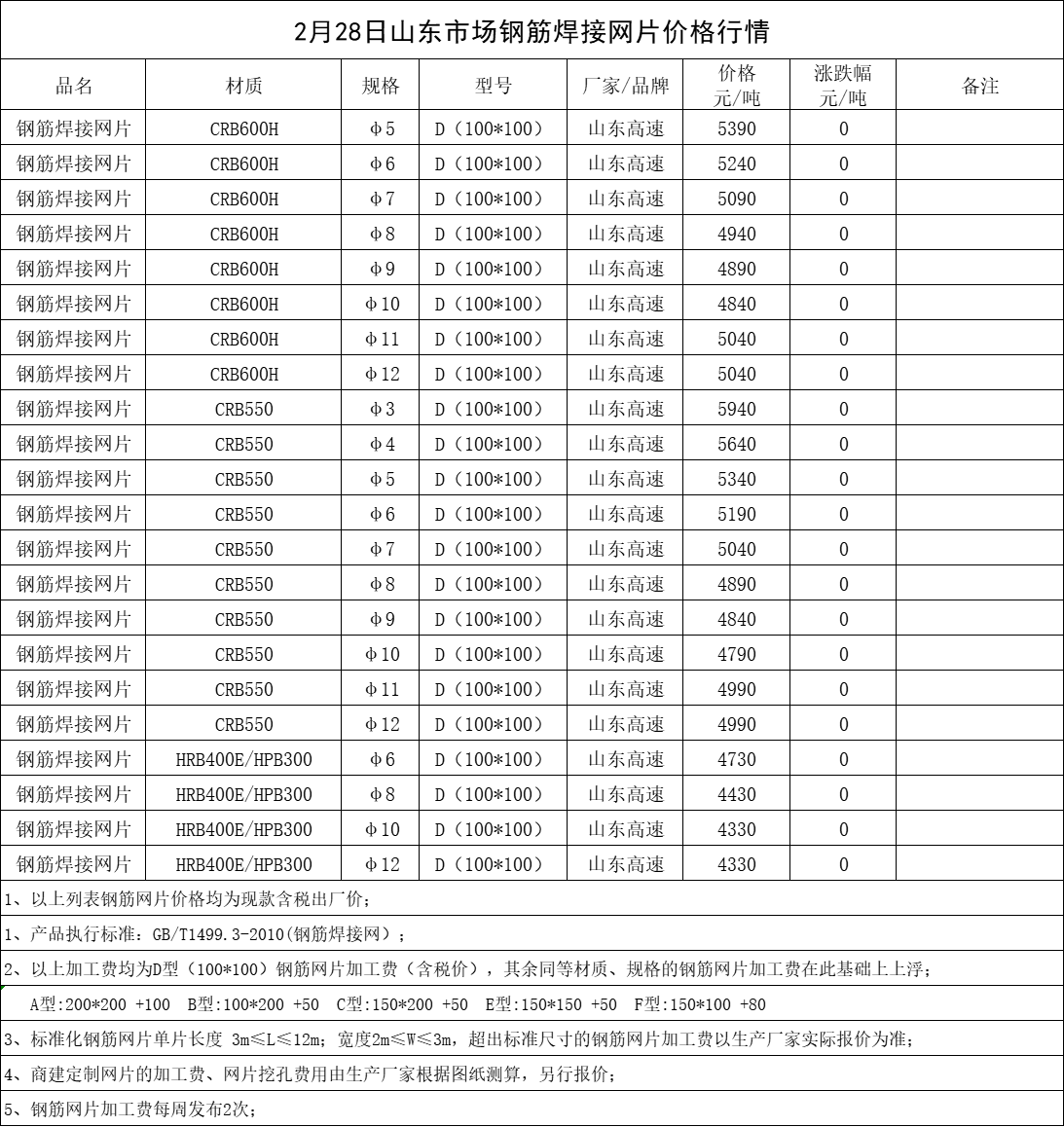 2月28日山东市场钢筋焊接网片价格行情

| 品名 | 材质 | 规格 | 型号 | 厂家/品牌 | 价格 元/吨 | 涨跌幅 元/吨 | 备注 |
|---|---|---|---|---|---|---|---|
| 钢筋焊接网片 | CRB600H | Φ5 | D（100*100） | 山东高速 | 5390 | 0 | |
| 钢筋焊接网片 | CRB600H | Φ6 | D（100*100） | 山东高速 | 5240 | 0 | |
| 钢筋焊接网片 | CRB600H | Φ7 | D（100*100） | 山东高速 | 5090 | 0 | |
| 钢筋焊接网片 | CRB600H | Φ8 | D（100*100） | 山东高速 | 4940 | 0 | |
| 钢筋焊接网片 | CRB600H | Φ9 | D（100*100） | 山东高速 | 4890 | 0 | |
| 钢筋焊接网片 | CRB600H | Φ10 | D（100*100） | 山东高速 | 4840 | 0 | |
| 钢筋焊接网片 | CRB600H | Φ11 | D（100*100） | 山东高速 | 5040 | 0 | |
| 钢筋焊接网片 | CRB600H | Φ12 | D（100*100） | 山东高速 | 5040 | 0 | |
| 钢筋焊接网片 | CRB550 | Φ3 | D（100*100） | 山东高速 | 5940 | 0 | |
| 钢筋焊接网片 | CRB550 | Φ4 | D（100*100） | 山东高速 | 5640 | 0 | |
| 钢筋焊接网片 | CRB550 | Φ5 | D（100*100） | 山东高速 | 5340 | 0 | |
| 钢筋焊接网片 | CRB550 | Φ6 | D（100*100） | 山东高速 | 5190 | 0 | |
| 钢筋焊接网片 | CRB550 | Φ7 | D（100*100） | 山东高速 | 5040 | 0 | |
| 钢筋焊接网片 | CRB550 | Φ8 | D（100*100） | 山东高速 | 4890 | 0 | |
| 钢筋焊接网片 | CRB550 | Φ9 | D（100*100） | 山东高速 | 4840 | 0 | |
| 钢筋焊接网片 | CRB550 | Φ10 | D（100*100） | 山东高速 | 4790 | 0 | |
| 钢筋焊接网片 | CRB550 | Φ11 | D（100*100） | 山东高速 | 4990 | 0 | |
| 钢筋焊接网片 | CRB550 | Φ12 | D（100*100） | 山东高速 | 4990 | 0 | |
| 钢筋焊接网片 | HRB400E/HPB300 | Φ6 | D（100*100） | 山东高速 | 4730 | 0 | |
| 钢筋焊接网片 | HRB400E/HPB300 | Φ8 | D（100*100） | 山东高速 | 4430 | 0 | |
| 钢筋焊接网片 | HRB400E/HPB300 | Φ10 | D（100*100） | 山东高速 | 4330 | 0 | |
| 钢筋焊接网片 | HRB400E/HPB300 | Φ12 | D（100*100） | 山东高速 | 4330 | 0 | |

1、以上列表钢筋网片价格均为现款含税出厂价；

1、产品执行标准：GB/T1499.3-2010(钢筋焊接网）；

2、以上加工费均为D型（100*100）钢筋网片加工费（含税价），其余同等材质、规格的钢筋网片加工费在此基础上上浮；

A型:200*200 +100 B型:100*200 +50 C型:150*200 +50 E型:150*150 +50 F型:150*100 +80

3、标准化钢筋网片单片长度 3m≤L≤12m；宽度2m≤W≤3m，超出标准尺寸的钢筋网片加工费以生产厂家实际报价为准；

4、商建定制网片的加工费、网片挖孔费用由生产厂家根据图纸测算，另行报价；

5、钢筋网片加工费每周发布2次；